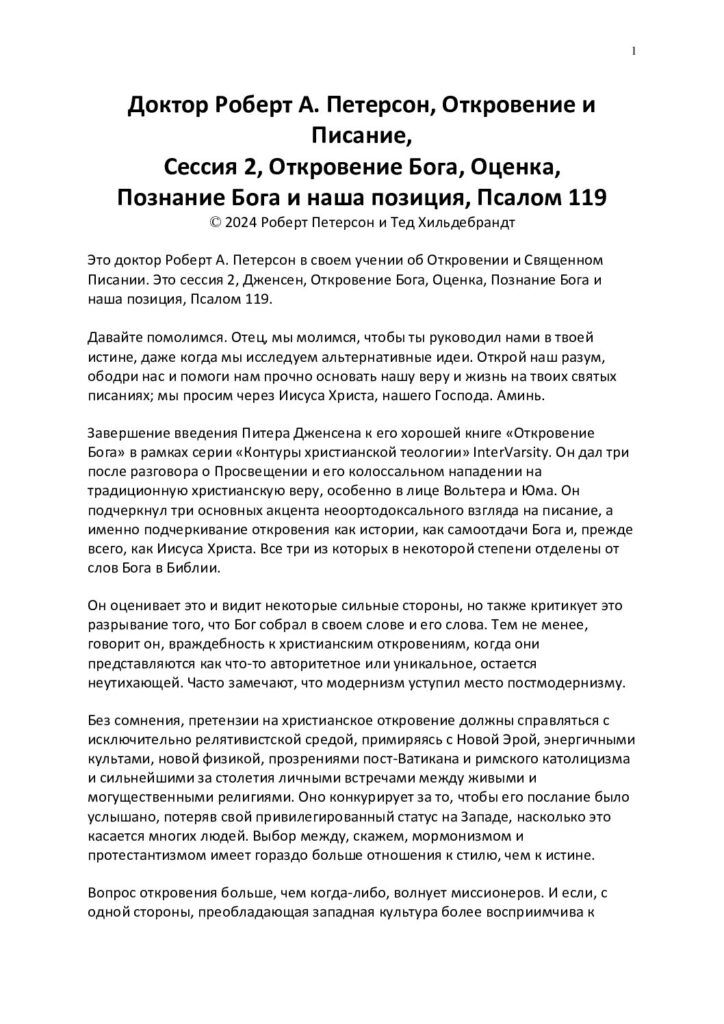 1

Доктор Роберт А. Петерсон, Откровение и Писание,
Сессия 2, Откровение Бога, Оценка, Познание Бога и наша позиция, Псалом 119
© 2024 Роберт Петерсон и Тед Хильдебрандт

Это доктор Роберт А. Петерсон в своем учении об Откровении и Священном Писании. Это сессия 2, Дженсен, Откровение Бога, Оценка, Познание Бога и наша позиция, Псалом 119.

Давайте помолимся. Отец, мы молимся, чтобы ты руководил нами в твоей истине, даже когда мы исследуем альтернативные идеи. Открой наш разум, ободри нас и помоги нам прочно основать нашу веру и жизнь на твоих святых писаниях; мы просим через Иисуса Христа, нашего Господа. Аминь.

Завершение введения Питера Дженсена к его хорошей книге «Откровение Бога» в рамках серии «Контуры христианской теологии» InterVarsity. Он дал три после разговора о Просвещении и его колоссальном нападении на традиционную христианскую веру, особенно в лице Вольтера и Юма. Он подчеркнул три основных акцента неоортодоксального взгляда на писание, а именно подчеркивание откровения как истории, как самоотдачи Бога и, прежде всего, как Иисуса Христа. Все три из которых в некоторой степени отделены от слов Бога в Библии.

Он оценивает это и видит некоторые сильные стороны, но также критикует это разрывание того, что Бог собрал в своем слове и его слова. Тем не менее, говорит он, враждебность к христианским откровениям, когда они представляются как что-то авторитетное или уникальное, остается неутихающей. Часто замечают, что модернизм уступил место постмодернизму.

Без сомнения, претензии на христианское откровение должны справляться с исключительно релятивистской средой, примиряясь с Новой Эрой, энергичными культами, новой физикой, прозрениями пост-Ватикана и римского католицизма и сильнейшими за столетия личными встречами между живыми и могущественными религиями. Оно конкурирует за то, чтобы его послание было услышано, потеряв свой привилегированный статус на Западе, насколько это касается многих людей. Выбор между, скажем, мормонизмом и протестантизмом имеет гораздо больше отношения к стилю, чем к истине.

Вопрос откровения больше, чем когда-либо, волнует миссионеров. И если, с одной стороны, преобладающая западная культура более восприимчива к